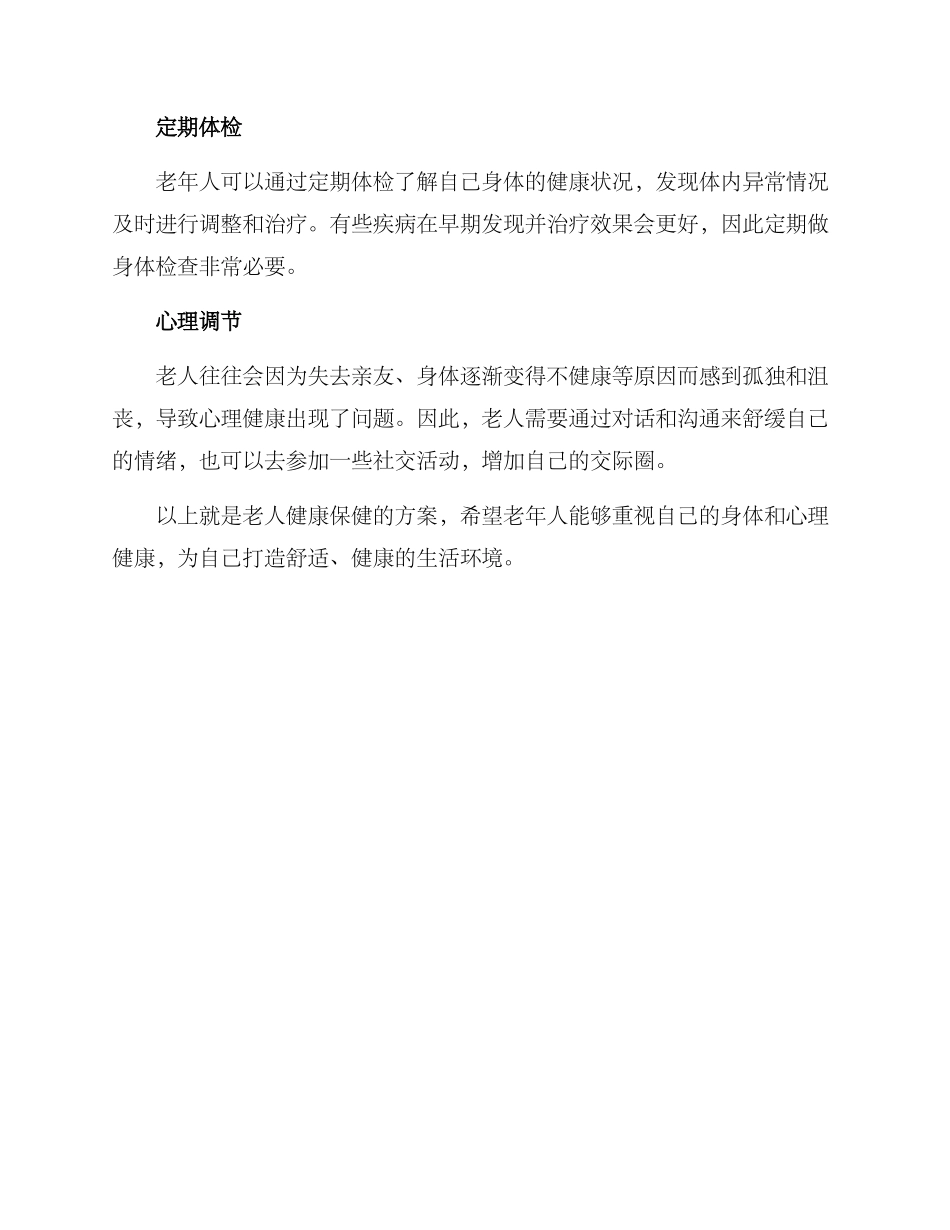 定期体检

老年人可以通过定期体检了解自己身体的健康状况，发现体内异常情况及时进行调整和治疗。有些疾病在早期发现并治疗效果会更好，因此定期做身体检查非常必要。

心理调节

老人往往会因为失去亲友、身体逐渐变得不健康等原因而感到孤独和沮丧，导致心理健康出现了问题。因此，老人需要通过对话和沟通来舒缓自己的情绪，也可以去参加一些社交活动，增加自己的交际圈。

以上就是老人健康保健的方案，希望老年人能够重视自己的身体和心理健康，为自己打造舒适、健康的生活环境。